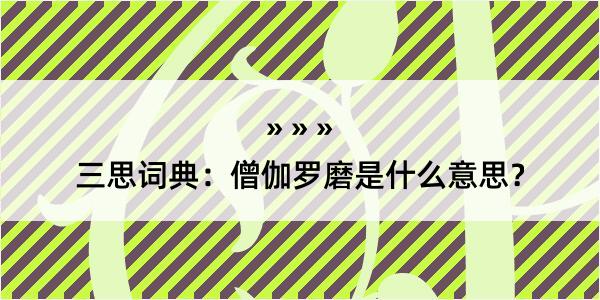 » » »

三思词典：僧伽罗磨是什么意思?